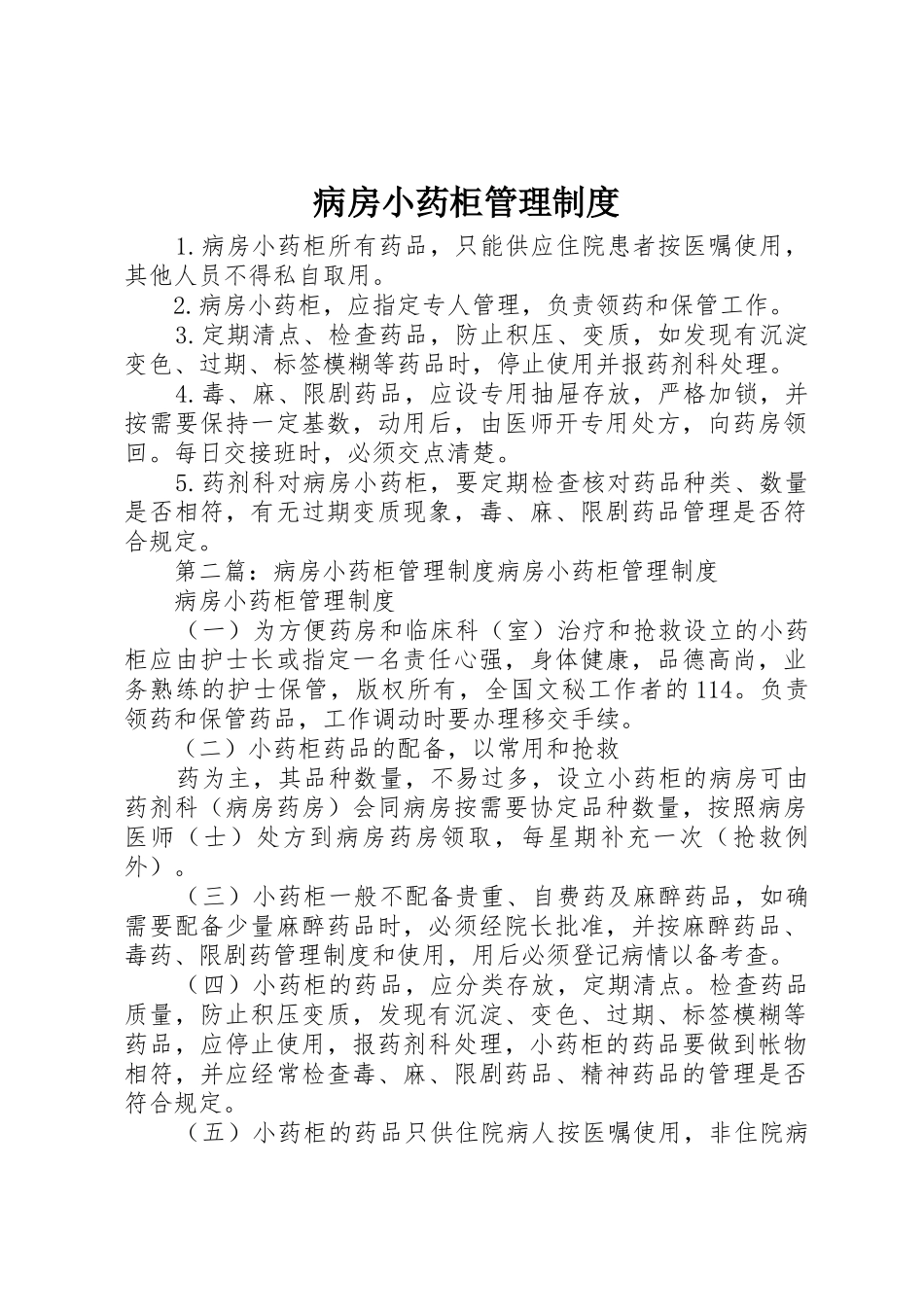 病房小药柜管理制度

1.病房小药柜所有药品，只能供应住院患者按医嘱使用，其他人员不得私自取用。

2.病房小药柜，应指定专人管理，负责领药和保管工作。

3.定期清点、检查药品，防止积压、变质，如发现有沉淀变色、过期、标签模糊等药品时，停止使用并报药剂科处理。

4.毒、麻、限剧药品，应设专用抽屉存放，严格加锁，并按需要保持一定基数，动用后，由医师开专用处方，向药房领回。每日交接班时，必须交点清楚。

5.药剂科对病房小药柜，要定期检查核对药品种类、数量是否相符，有无过期变质现象，毒、麻、限剧药品管理是否符合规定。

第二篇：病房小药柜管理制度病房小药柜管理制度

病房小药柜管理制度

（一）为方便药房和临床科（室）治疗和抢救设立的小药柜应由护士长或指定一名责任心强，身体健康，品德高尚，业务熟练的护士保管，版权所有，全国文秘工作者的114。负责领药和保管药品，工作调动时要办理移交手续。

（二）小药柜药品的配备，以常用和抢救

药为主，其品种数量，不易过多，设立小药柜的病房可由药剂科（病房药房）会同病房按需要协定品种数量，按照病房医师（士）处方到病房药房领取，每星期补充一次（抢救例外）。

（三）小药柜一般不配备贵重、自费药及麻醉药品，如确需要配备少量麻醉药品时，必须经院长批准，并按麻醉药品、毒药、限剧药管理制度和使用，用后必须登记病情以备考查。

（四）小药柜的药品，应分类存放，定期清点。检查药品质量，防止积压变质，发现有沉淀、变色、过期、标签模糊等药品，应停止使用，报药剂科处理，小药柜的药品要做到帐物相符，并应经常检查毒、麻、限剧药品、精神药品的管理是否符合规定。

（五）小药柜的药品只供住院病人按医嘱使用，非住院病